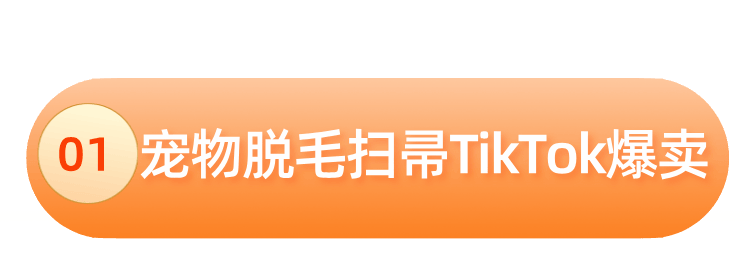 01 宠物脱毛扫帚TikTok爆卖